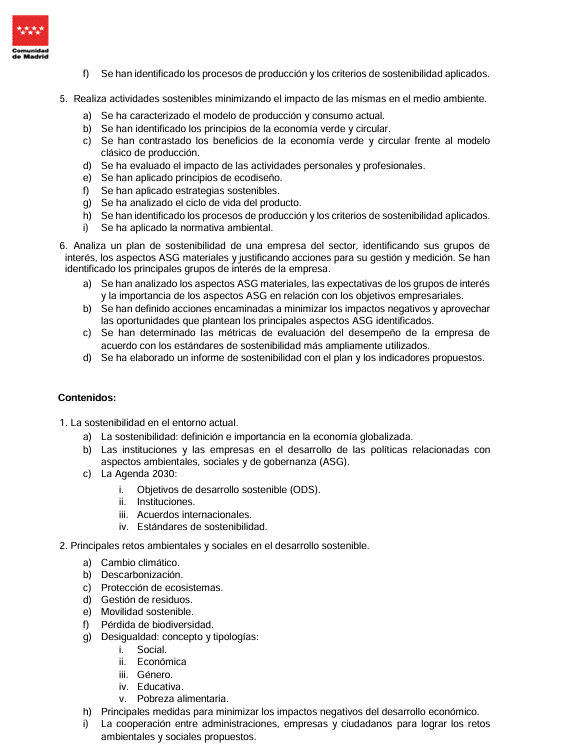 Comunidad de Madrid

f) Se han identificado los procesos de producción y los criterios de sostenibilidad aplicados.

5. Realiza actividades sostenibles minimizando el impacto de las mismas en el medio ambiente.

a) Se ha caracterizado el modelo de producción y consumo actual.
b) Se han identificado los principios de la economía verde y circular.
c) Se han contrastado los beneficios de la economía verde y circular frente al modelo clásico de producción.
d) Se ha evaluado el impacto de las actividades personales y profesionales.
e) Se han aplicado principios de ecodiseño.
f) Se han aplicado estrategias sostenibles.
g) Se ha analizado el ciclo de vida del producto.
h) Se han identificado los procesos de producción y los criterios de sostenibilidad aplicados.
i) Se ha aplicado la normativa ambiental.

6. Analiza un plan de sostenibilidad de una empresa del sector, identificando sus grupos de interés, los aspectos ASG materiales y justificando acciones para su gestión y medición. Se han identificado los principales grupos de interés de la empresa.

a) Se han analizado los aspectos ASG materiales, las expectativas de los grupos de interés y la importancia de los aspectos ASG en relación con los objetivos empresariales.
b) Se han definido acciones encaminadas a minimizar los impactos negativos y aprovechar las oportunidades que plantean los principales aspectos ASG identificados.
c) Se han determinado las métricas de evaluación del desempeño de la empresa de acuerdo con los estándares de sostenibilidad más ampliamente utilizados.
d) Se ha elaborado un informe de sostenibilidad con el plan y los indicadores propuestos.

Contenidos:

1. La sostenibilidad en el entorno actual.

a) La sostenibilidad: definición e importancia en la economía globalizada.
b) Las instituciones y las empresas en el desarrollo de las políticas relacionadas con aspectos ambientales, sociales y de gobernanza (ASG).
c) La Agenda 2030:
i. Objetivos de desarrollo sostenible (ODS).
ii. Instituciones.
iii. Acuerdos internacionales.
iv. Estándares de sostenibilidad.

2. Principales retos ambientales y sociales en el desarrollo sostenible.

a) Cambio climático.
b) Descarbonización.
c) Protección de ecosistemas.
d) Gestión de residuos.
e) Movilidad sostenible.
f) Pérdida de biodiversidad.
g) Desigualdad: concepto y tipologías:
i. Social.
ii. Económica
iii. Género.
iv. Educativa.
v. Pobreza alimentaria.
h) Principales medidas para minimizar los impactos negativos del desarrollo económico.
i) La cooperación entre administraciones, empresas y ciudadanos para lograr los retos ambientales y sociales propuestos.